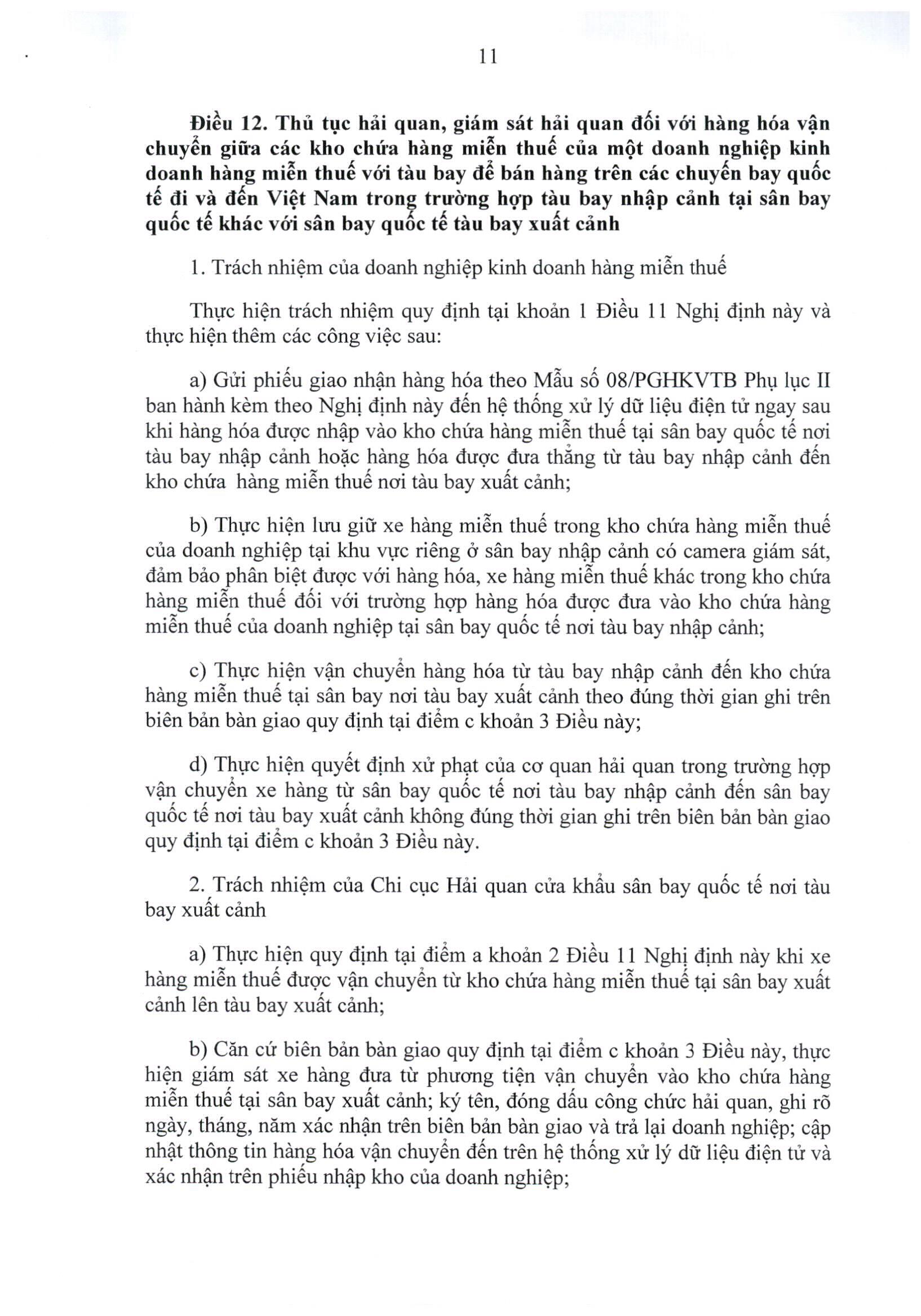 11

Điều 12. Thủ tục hải quan, giám sát hải quan đối với hàng hóa vận chuyển giữa các kho chứa hàng miễn thuế của một doanh nghiệp kinh doanh hàng miễn thuế với tàu bay để bán hàng trên các chuyến bay quốc tế đi và đến Việt Nam trong trường hợp tàu bay nhập cảnh tại sân bay quốc tế khác với sân bay quốc tế tàu bay xuất cảnh

1. Trách nhiệm của doanh nghiệp kinh doanh hàng miễn thuế

Thực hiện trách nhiệm quy định tại khoản 1 Điều 11 Nghị định này và thực hiện thêm các công việc sau:

a) Gửi phiếu giao nhận hàng hóa theo Mẫu số 08/PGHKVTB Phụ lục II ban hành kèm theo Nghị định này đến hệ thống xử lý dữ liệu điện tử ngay sau khi hàng hóa được nhập vào kho chứa hàng miễn thuế tại sân bay quốc tế nơi tàu bay nhập cảnh hoặc hàng hóa được đưa thẳng từ tàu bay nhập cảnh đến kho chứa hàng miễn thuế nơi tàu bay xuất cảnh;

b) Thực hiện lưu giữ xe hàng miễn thuế trong kho chứa hàng miễn thuế của doanh nghiệp tại khu vực riêng ở sân bay nhập cảnh có camera giám sát, đảm bảo phân biệt được với hàng hóa, xe hàng miễn thuế khác trong kho chứa hàng miễn thuế đối với trường hợp hàng hóa được đưa vào kho chứa hàng miễn thuế của doanh nghiệp tại sân bay quốc tế nơi tàu bay nhập cảnh;

c) Thực hiện vận chuyển hàng hóa từ tàu bay nhập cảnh đến kho chứa hàng miễn thuế tại sân bay nơi tàu bay xuất cảnh theo đúng thời gian ghi trên biên bản bàn giao quy định tại điểm c khoản 3 Điều này;

d) Thực hiện quyết định xử phạt của cơ quan hải quan trong trường hợp vận chuyển xe hàng từ sân bay quốc tế nơi tàu bay nhập cảnh đến sân bay quốc tế nơi tàu bay xuất cảnh không đúng thời gian ghi trên biên bản bàn giao quy định tại điểm c khoản 3 Điều này.

2. Trách nhiệm của Chi cục Hải quan cửa khẩu sân bay quốc tế nơi tàu bay xuất cảnh

a) Thực hiện quy định tại điểm a khoản 2 Điều 11 Nghị định này khi xe hàng miễn thuế được vận chuyển từ kho chứa hàng miễn thuế tại sân bay xuất cảnh lên tàu bay xuất cảnh;

b) Căn cứ biên bản bàn giao quy định tại điểm c khoản 3 Điều này, thực hiện giám sát xe hàng đưa từ phương tiện vận chuyển vào kho chứa hàng miễn thuế tại sân bay xuất cảnh; ký tên, đóng dấu công chức hải quan, ghi rõ ngày, tháng, năm xác nhận trên biên bản bàn giao và trả lại doanh nghiệp; cập nhật thông tin hàng hóa vận chuyển đến trên hệ thống xử lý dữ liệu điện tử và xác nhận trên phiếu nhập kho của doanh nghiệp;